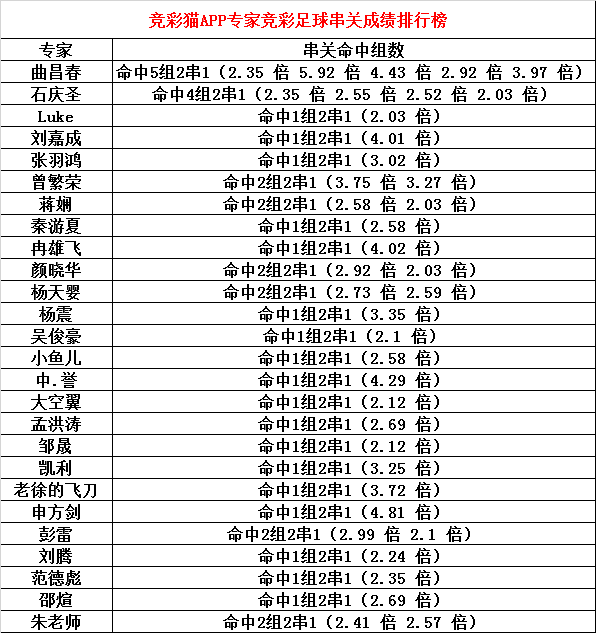 竞彩猫APP专家竞彩足球串关成绩排行榜

| 专家 | 串关命中组数 |
|---|---|
| 曲昌春 | 命中5组2串1（2.35 倍 5.92 倍 4.43 倍 2.92 倍 3.97 倍） |
| 石庆圣 | 命中4组2串1（2.35 倍 2.55 倍 2.52 倍 2.03 倍） |
| Luke | 命中1组2串1（2.03 倍） |
| 刘嘉成 | 命中1组2串1（4.01 倍） |
| 张羽鸿 | 命中1组2串1（3.02 倍） |
| 曾繁荣 | 命中2组2串1（3.75 倍 3.27 倍） |
| 蒋娴 | 命中2组2串1（2.58 倍 2.03 倍） |
| 秦游夏 | 命中1组2串1（2.58 倍） |
| 冉雄飞 | 命中1组2串1（4.02 倍） |
| 颜晓华 | 命中2组2串1（2.92 倍 2.03 倍） |
| 杨天婴 | 命中2组2串1（2.73 倍 2.59 倍） |
| 杨震 | 命中1组2串1（3.35 倍） |
| 吴俊豪 | 命中1组2串1（2.1 倍） |
| 小鱼儿 | 命中1组2串1（2.58 倍） |
| 中.誉 | 命中1组2串1（4.29 倍） |
| 大空翼 | 命中1组2串1（2.12 倍） |
| 孟洪涛 | 命中1组2串1（2.69 倍） |
| 邹晟 | 命中1组2串1（2.12 倍） |
| 凯利 | 命中1组2串1（3.25 倍） |
| 老徐的飞刀 | 命中1组2串1（3.72 倍） |
| 申方剑 | 命中1组2串1（4.81 倍） |
| 彭雷 | 命中2组2串1（2.99 倍 2.1 倍） |
| 刘腾 | 命中1组2串1（2.24 倍） |
| 范德彪 | 命中1组2串1（2.35 倍） |
| 邵煊 | 命中1组2串1（2.69 倍） |
| 朱老师 | 命中2组2串1（2.41 倍 2.57 倍） |